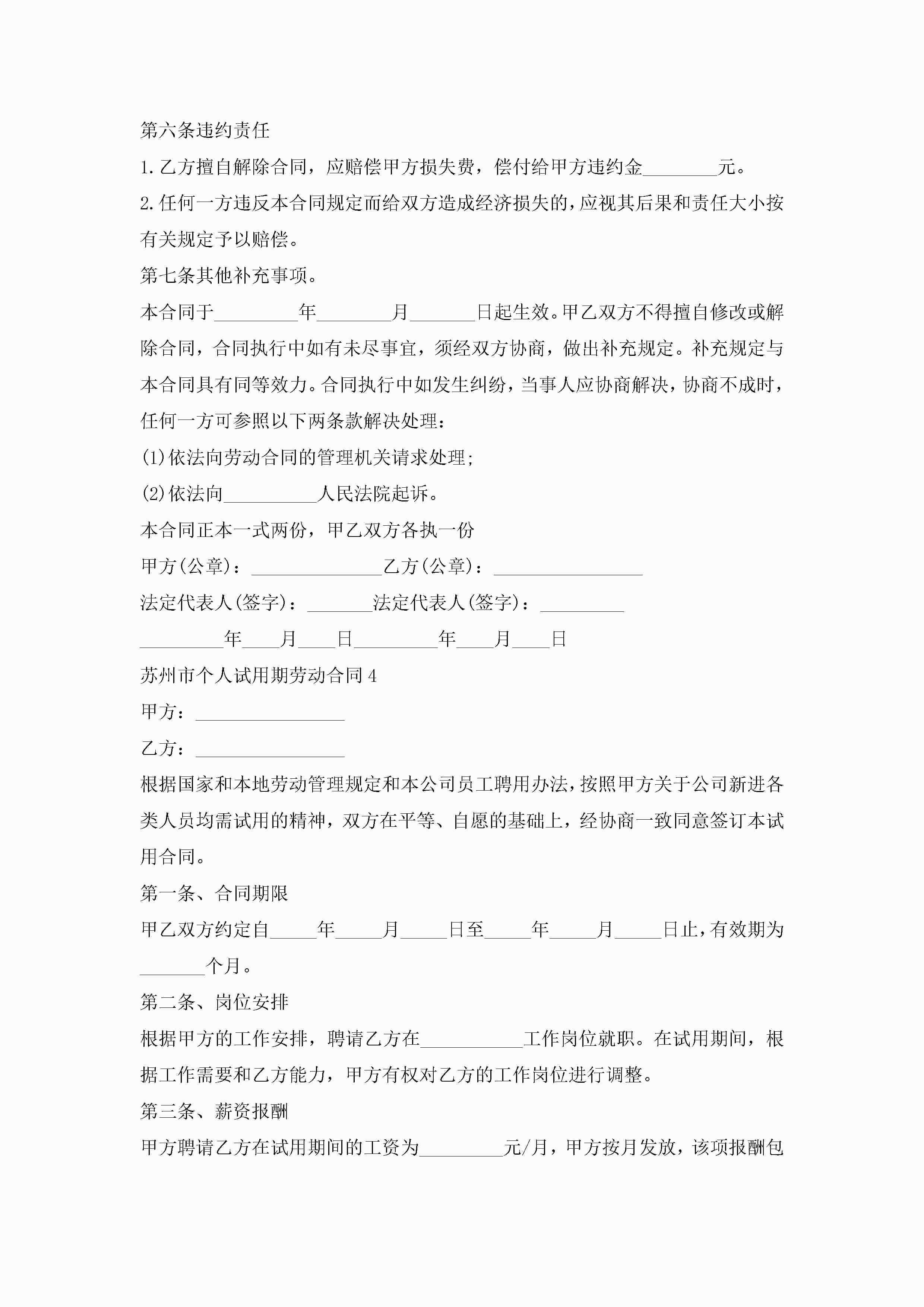 第六条违约责任

1.乙方擅自解除合同，应赔偿甲方损失费，偿付给甲方违约金________元。

2.任何一方违反本合同规定而给双方造成经济损失的，应视其后果和责任大小按有关规定予以赔偿。

第七条其他补充事项。

本合同于_________年________月_______日起生效。甲乙双方不得擅自修改或解除合同，合同执行中如有未尽事宜，须经双方协商，做出补充规定。补充规定与本合同具有同等效力。合同执行中如发生纠纷，当事人应协商解决，协商不成时，任何一方可参照以下两条款解决处理：

(1)依法向劳动合同的管理机关请求处理;

(2)依法向__________人民法院起诉。

本合同正本一式两份，甲乙双方各执一份

甲方(公章)：______________乙方(公章)：________________

法定代表人(签字)：_______法定代表人(签字)：_________

_________年____月____日_________年____月____日

苏州市个人试用期劳动合同4

甲方：________________

乙方：________________

根据国家和本地劳动管理规定和本公司员工聘用办法，按照甲方关于公司新进各类人员均需试用的精神，双方在平等、自愿的基础上，经协商一致同意签订本试用合同。

第一条、合同期限

甲乙双方约定自_____年_____月_____日至_____年_____月_____日止，有效期为_______个月。

第二条、岗位安排

根据甲方的工作安排，聘请乙方在___________工作岗位就职。在试用期间，根据工作需要和乙方能力，甲方有权对乙方的工作岗位进行调整。

第三条、薪资报酬

甲方聘请乙方在试用期间的工资为_________元/月，甲方按月发放，该项报酬包